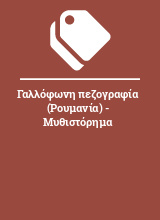 Γαλλόφωνη πεζογραφία (Ρουμανία) - Μυθιστόρημα